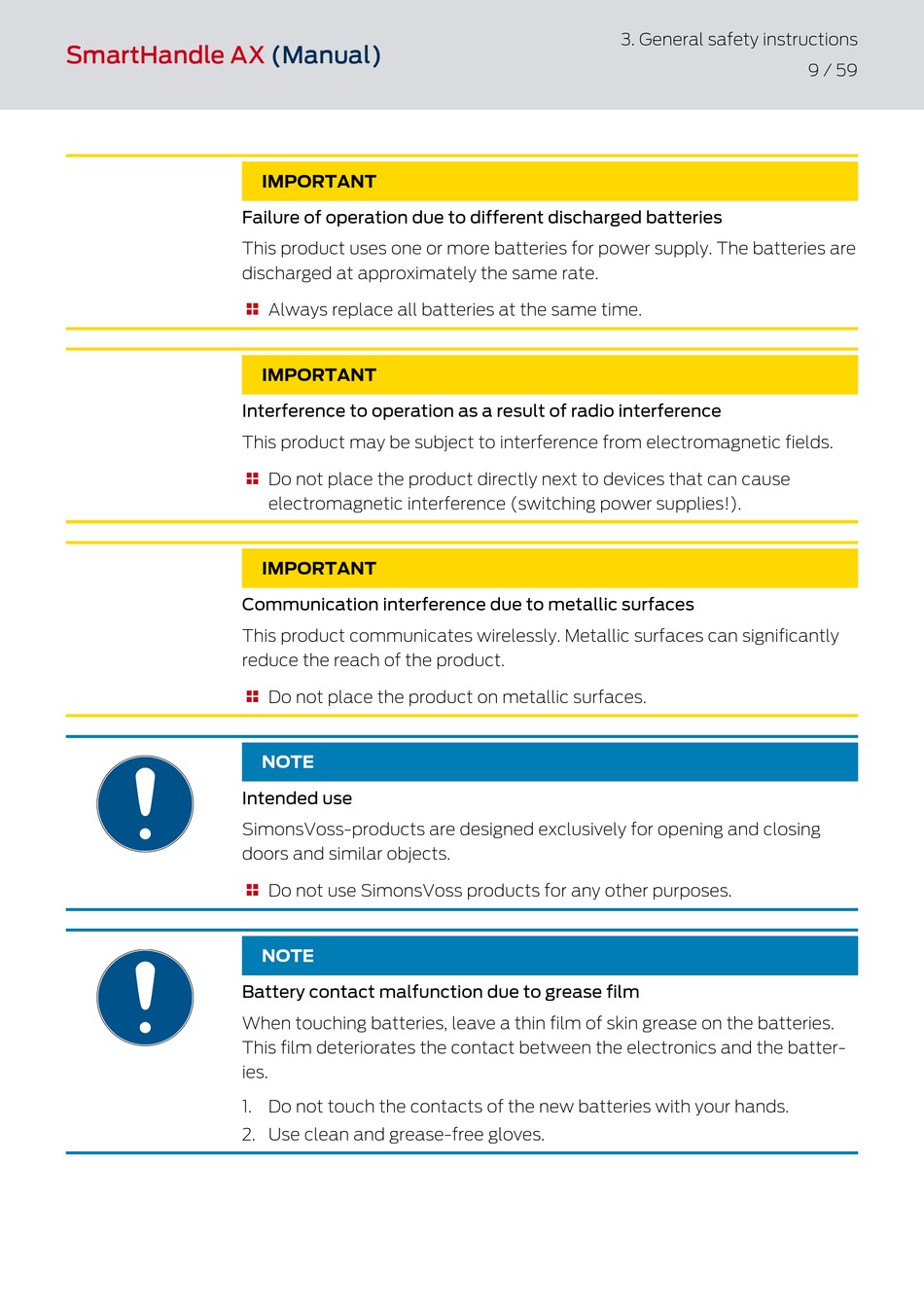 SmartHandle AX (Manual)

3. General safety instructions
9 / 59

IMPORTANT

Failure of operation due to different discharged batteries

This product uses one or more batteries for power supply. The batteries are discharged at approximately the same rate.

Always replace all batteries at the same time.

IMPORTANT

Interference to operation as a result of radio interference

This product may be subject to interference from electromagnetic fields.

Do not place the product directly next to devices that can cause electromagnetic interference (switching power supplies!).

IMPORTANT

Communication interference due to metallic surfaces

This product communicates wirelessly. Metallic surfaces can significantly reduce the reach of the product.

Do not place the product on metallic surfaces.

NOTE

Intended use

SimonsVoss-products are designed exclusively for opening and closing doors and similar objects.

Do not use SimonsVoss products for any other purposes.

NOTE

Battery contact malfunction due to grease film

When touching batteries, leave a thin film of skin grease on the batteries. This film deteriorates the contact between the electronics and the batteries.

1. Do not touch the contacts of the new batteries with your hands.
2. Use clean and grease-free gloves.